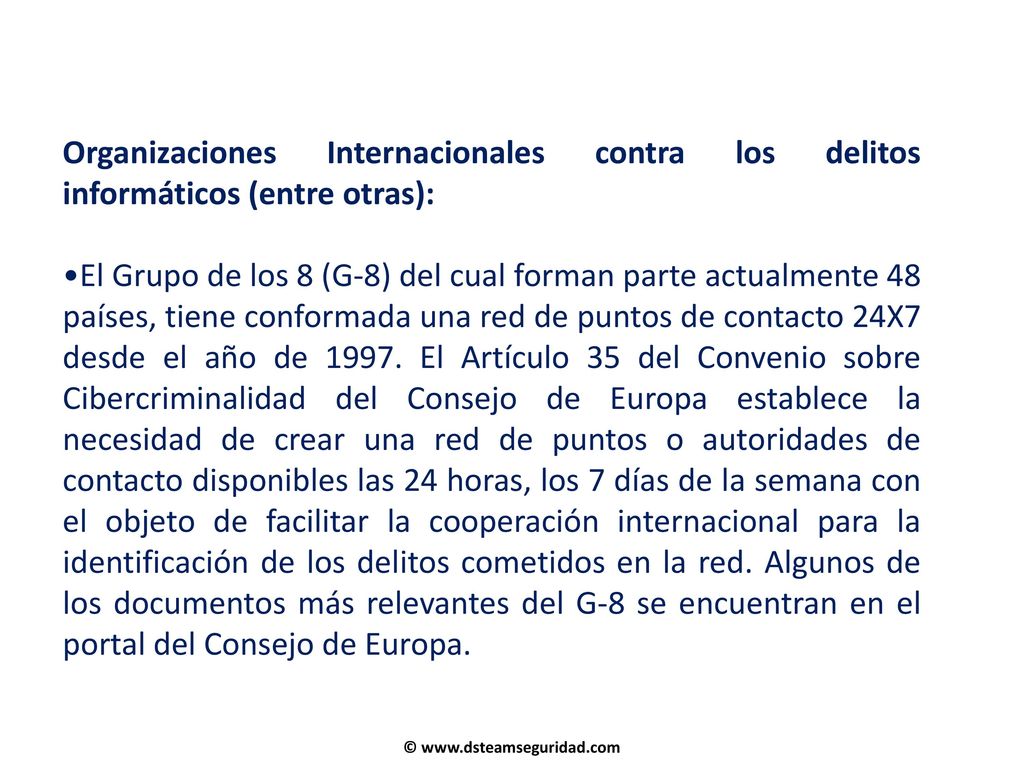 Organizaciones Internacionales contra los delitos informáticos (entre otras):

•El Grupo de los 8 (G-8) del cual forman parte actualmente 48 países, tiene conformada una red de puntos de contacto 24X7 desde el año de 1997. El Artículo 35 del Convenio sobre Cibercriminalidad del Consejo de Europa establece la necesidad de crear una red de puntos o autoridades de contacto disponibles las 24 horas, los 7 días de la semana con el objeto de facilitar la cooperación internacional para la identificación de los delitos cometidos en la red. Algunos de los documentos más relevantes del G-8 se encuentran en el portal del Consejo de Europa.

© www.dsteamseguridad.com